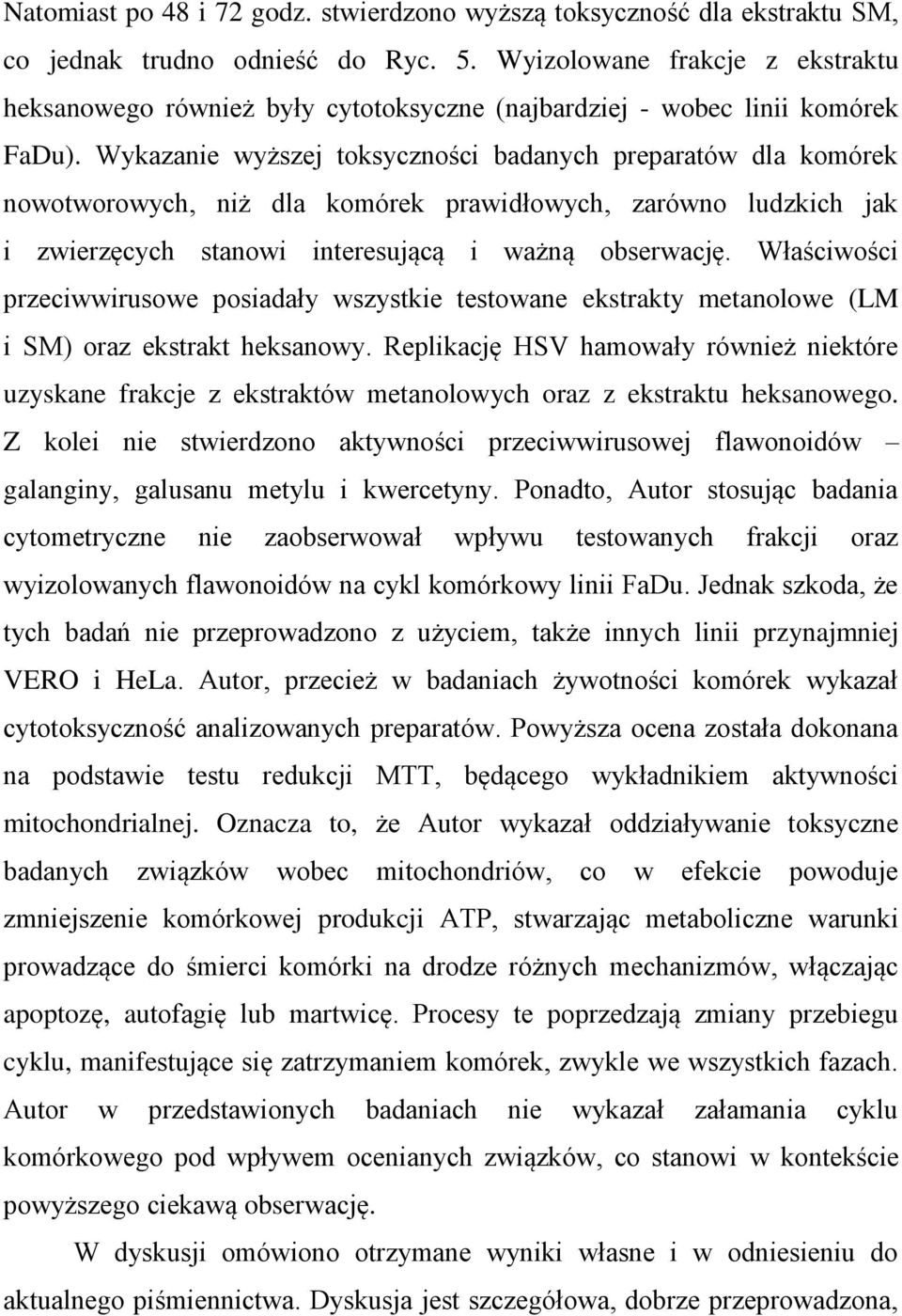 Natomiast po 48 i 72 godz. stwierdzono wyższą toksyczność dla ekstraktu SM, co jednak trudno odnieść do Ryc. 5. Wyizolowane frakcje z ekstraktu heksanowego również były cytotoksyczne (najbardziej - wobec linii komórek FaDu). Wykazanie wyższej toksyczności badanych preparatów dla komórek nowotworowych, niż dla komórek prawidłowych, zarówno ludzkich jak i zwierzęcych stanowi interesującą i ważną obserwację. Właściwości przeciwwirusowe posiadały wszystkie testowane ekstrakty metanolowe (LM i SM) oraz ekstrakt heksanowy. Replikację HSV hamowały również niektóre uzyskane frakcje z ekstraktów metanolowych oraz z ekstraktu heksanowego. Z kolei nie stwierdzono aktywności przeciwwirusowej flawonoidów – galanginy, galusanu metylu i kwercetyny. Ponadto, Autor stosując badania cytometryczne nie zaobserwował wpływu testowanych frakcji oraz wyizolowanych flawonoidów na cykl komórkowy linii FaDu. Jednak szkoda, że tych badań nie przeprowadzono z użyciem, także innych linii przynajmniej VERO i HeLa. Autor, przecież w badaniach żywotności komórek wykazał cytotoksyczność analizowanych preparatów. Powyższa ocena została dokonana na podstawie testu redukcji MTT, będącego wykładnikiem aktywności mitochondrialnej. Oznacza to, że Autor wykazał oddziaływanie toksyczne badanych związków wobec mitochondriów, co w efekcie powoduje zmniejszenie komórkowej produkcji ATP, stwarzając metaboliczne warunki prowadzące do śmierci komórki na drodze różnych mechanizmów, włączając apoptozę, autofagię lub martwicę. Procesy te poprzedzają zmiany przebiegu cyklu, manifestujące się zatrzymaniem komórek, zwykle we wszystkich fazach. Autor w przedstawionych badaniach nie wykazał załamania cyklu komórkowego pod wpływem ocenianych związków, co stanowi w kontekście powyższego ciekawą obserwację.

W dyskusji omówiono otrzymane wyniki własne i w odniesieniu do aktualnego piśmiennictwa. Dyskusja jest szczegółowa, dobrze przeprowadzona,